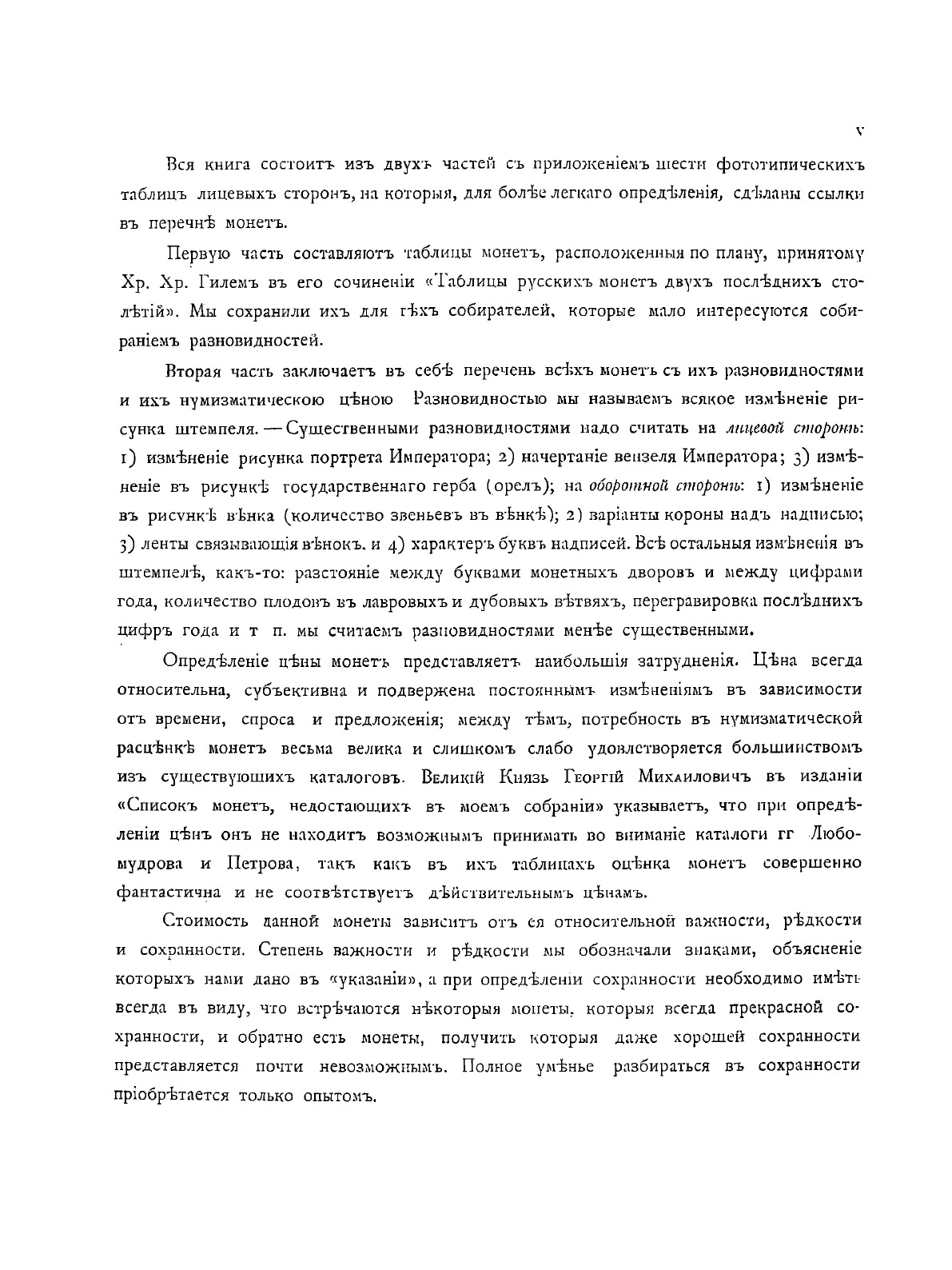 V

Вся книга состоитъ изъ двухъ частей съ приложеніемъ шести фототипическихъ таблицъ лицевыхъ сторонъ, на которыя, для болѣе легкаго опредѣленія, сдѣланы ссылки въ перечнѣ монетъ.

Первую часть составляютъ таблицы монетъ, расположенныя по плану, принятому Хр. Хр. Гилемъ въ его сочиненіи «Таблицы русскихъ монетъ двухъ послѣднихъ столѣтій». Мы сохранили ихъ для тѣхъ собирателей, которые мало интересуются собираніемъ разновидностей.

Вторая часть заключаетъ въ себѣ перечень всѣхъ монетъ съ ихъ разновидностями и ихъ нумизматическою цѣною Разновидностью мы называемъ всякое измѣненіе рисунка штемпеля. — Существенными разновидностями надо считать на лицевой сторонѣ: 1) измѣненіе рисунка портрета Императора; 2) начертаніе вензеля Императора; 3) измѣненіе въ рисункѣ государственнаго герба (орелъ); на оборотной сторонѣ: 1) измѣненіе въ рисункѣ вѣнка (количество звеньевъ въ вѣнкѣ); 2) варіанты короны надъ надписью; 3) ленты связывающія вѣнокъ. и 4) характеръ буквъ надписей. Всѣ остальныя измѣненія въ штемпелѣ, какъ-то: разстояніе между буквами монетныхъ дворовъ и между цифрами года, количество плодовъ въ лавровыхъ и дубовыхъ вѣтвяхъ, перегравировка послѣднихъ цифръ года и т п. мы считаемъ разновидностями менѣе существенными.

Опредѣленіе цѣны монетъ представляетъ наибольшія затрудненія. Цѣна всегда относительна, субъективна и подвержена постояннымъ измѣненіямъ въ зависимости отъ времени, спроса и предложенія; между тѣмъ, потребность въ нумизматической расцѣнкѣ монетъ весьма велика и слишкомъ слабо удовлетворяется большинствомъ изъ существующихъ каталоговъ. Великій Князь Георгій Михаиловичъ въ изданіи «Списокъ монетъ, недостающихъ въ моемъ собраніи» указываетъ, что при опредѣленіи цѣнъ онъ не находитъ возможнымъ принимать во вниманіе каталоги гг Любомудрова и Петрова, такъ какъ въ ихъ таблицахъ оцѣнка монетъ совершенно фантастична и не соотвѣтствуетъ дѣйствительнымъ цѣнамъ.

Стоимость данной монеты зависитъ отъ ея относительной важности, рѣдкости и сохранности. Степень важности и рѣдкости мы обозначали знаками, объясненіе которыхъ нами дано въ «указаніи», а при опредѣленіи сохранности необходимо имѣть всегда въ виду, что встрѣчаются нѣкоторыя монеты, которыя всегда прекрасной сохранности, и обратно есть монеты, получить которыя даже хорошей сохранности представляется почти невозможнымъ. Полное умѣнье разбираться въ сохранности пріобрѣтается только опытомъ.